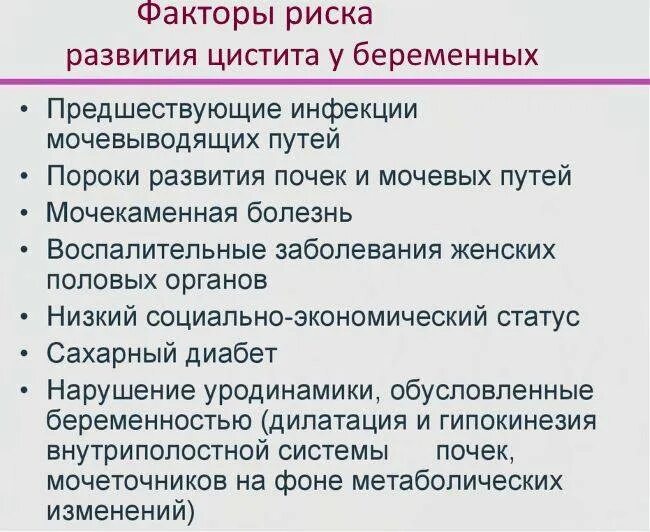 Факторы риска
развития цистита у беременных

• Предшествующие инфекции мочевыводящих путей
• Пороки развития почек и мочевых путей
• Мочекаменная болезнь
• Воспалительные заболевания женских половых органов
• Низкий социально-экономический статус
• Сахарный диабет
• Нарушение уродинамики, обусловленные беременностью (дилатация и гипокинезия внутриполостной системы почек, мочеточников на фоне метаболических изменений)